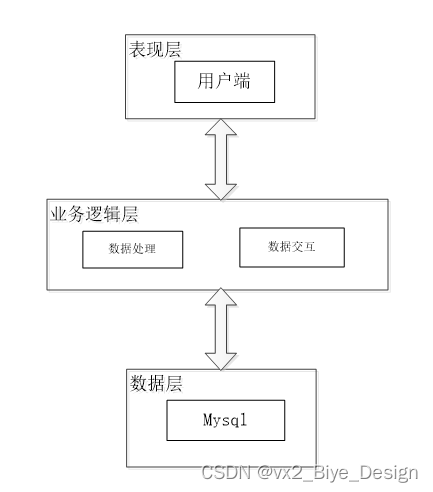 表现层

用户端

业务逻辑层

数据处理

数据交互

数据层

Mysql

CSDN @vx2_Biye_Design